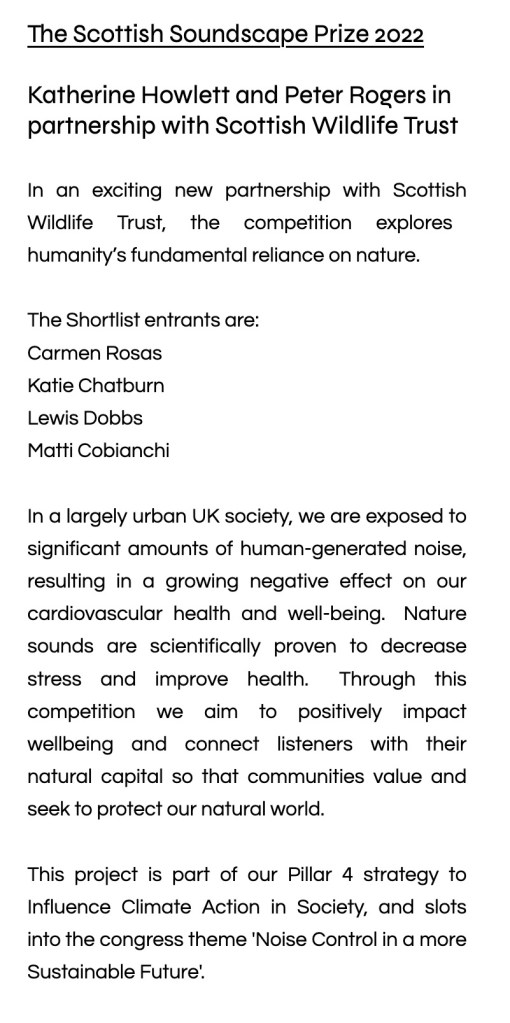 The Scottish Soundscape Prize 2022

Katherine Howlett and Peter Rogers in partnership with Scottish Wildlife Trust

In an exciting new partnership with Scottish Wildlife Trust, the competition explores humanity's fundamental reliance on nature.

The Shortlist entrants are:
Carmen Rosas
Katie Chatburn
Lewis Dobbs
Matti Cobianchi

In a largely urban UK society, we are exposed to significant amounts of human-generated noise, resulting in a growing negative effect on our cardiovascular health and well-being. Nature sounds are scientifically proven to decrease stress and improve health. Through this competition we aim to positively impact wellbeing and connect listeners with their natural capital so that communities value and seek to protect our natural world.

This project is part of our Pillar 4 strategy to Influence Climate Action in Society, and slots into the congress theme 'Noise Control in a more Sustainable Future'.